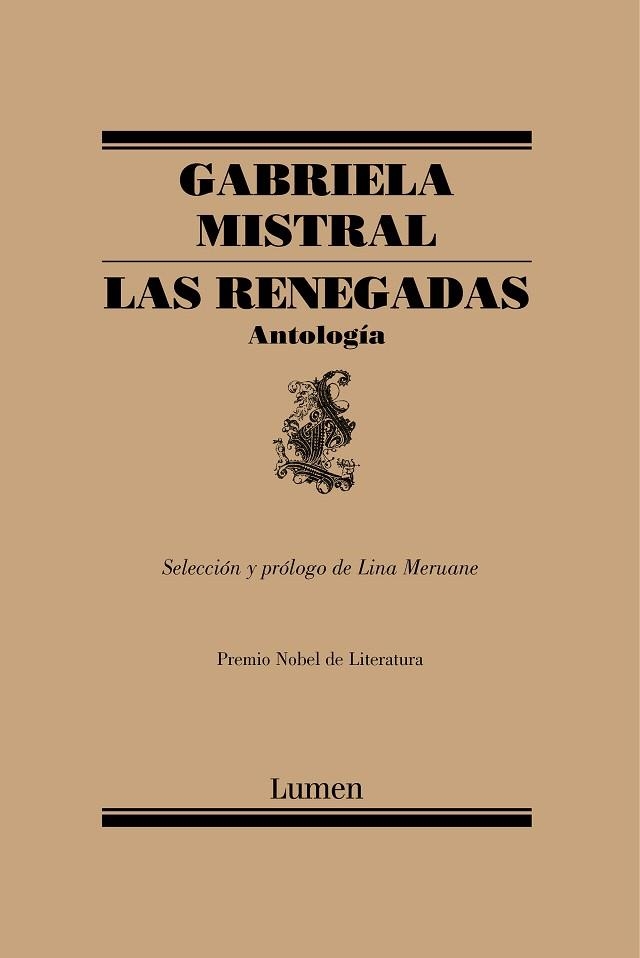 GABRIELA MISTRAL

LAS RENEGADAS

Antología

Selección y prólogo de Lina Meruane

Premio Nobel de Literatura

Lumen